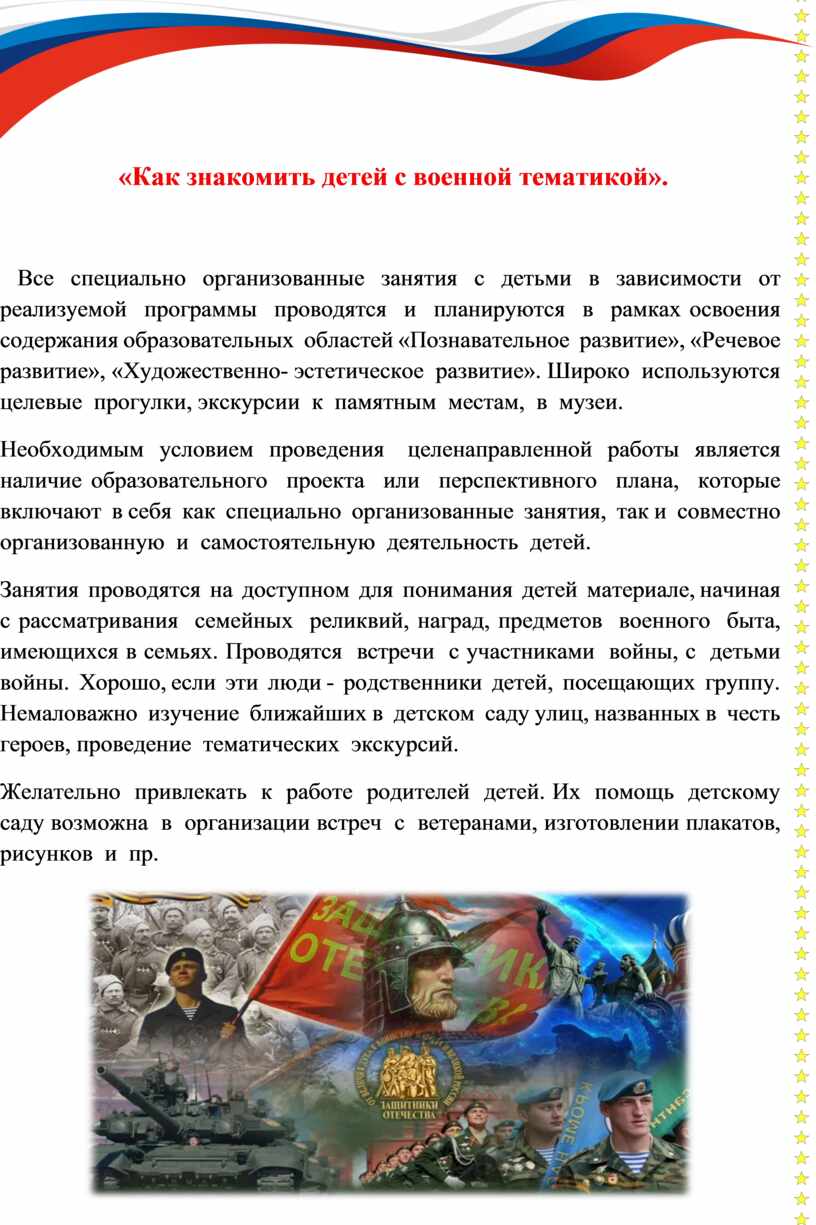 «Как знакомить детей с военной тематикой».

Все специально организованные занятия с детьми в зависимости от реализуемой программы проводятся и планируются в рамках освоения содержания образовательных областей «Познавательное развитие», «Речевое развитие», «Художественно- эстетическое развитие». Широко используются целевые прогулки, экскурсии к памятным местам, в музеи.

Необходимым условием проведения целенаправленной работы является наличие образовательного проекта или перспективного плана, которые включают в себя как специально организованные занятия, так и совместно организованную и самостоятельную деятельность детей.

Занятия проводятся на доступном для понимания детей материале, начиная с рассматривания семейных реликвий, наград, предметов военного быта, имеющихся в семьях. Проводятся встречи с участниками войны, с детьми войны. Хорошо, если эти люди - родственники детей, посещающих группу. Немаловажно изучение ближайших в детском саду улиц, названных в честь героев, проведение тематических экскурсий.

Желательно привлекать к работе родителей детей. Их помощь детскому саду возможна в организации встреч с ветеранами, изготовлении плакатов, рисунков и пр.

ЗАЩ ОТЕ ИК
ЗАЩИТНИКИ ОТЕЧЕСТВА